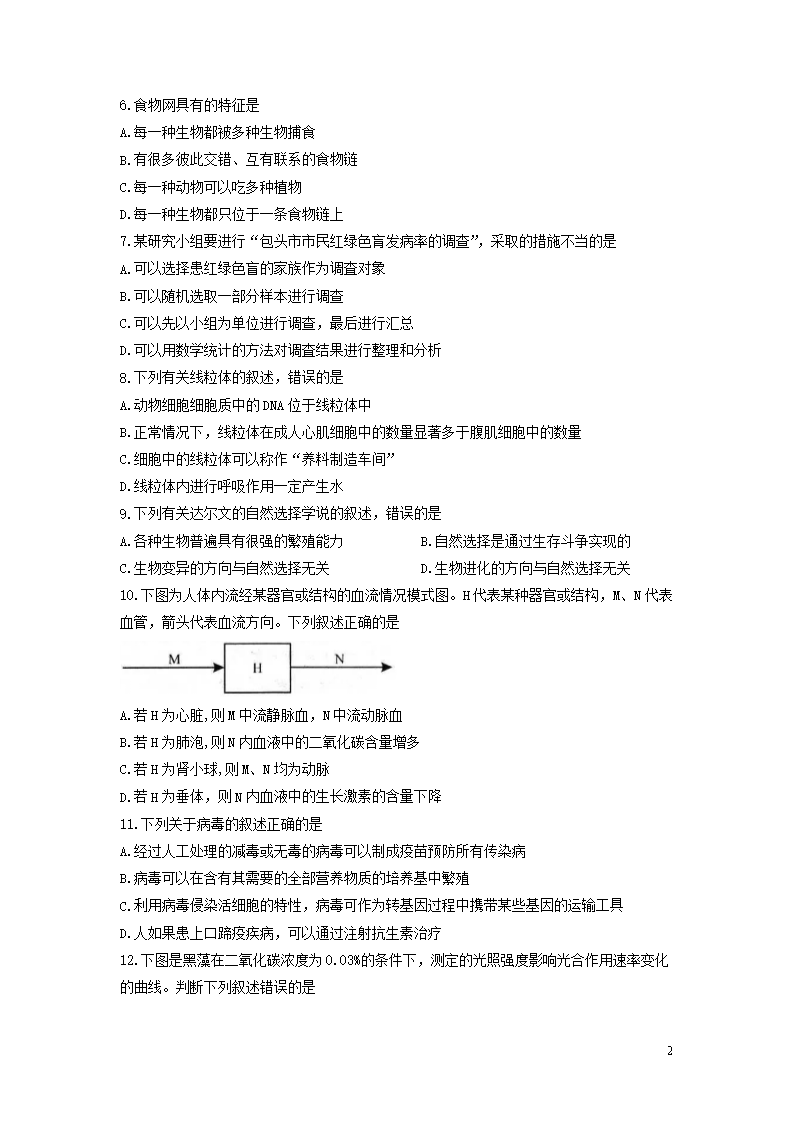 6.食物网具有的特征是
A.每一种生物都被多种生物捕食
B.有很多彼此交错、互有联系的食物链
C.每一种动物可以吃多种植物
D.每一种生物都只位于一条食物链上
7.某研究小组要进行“包头市市民红绿色盲发病率的调查”，采取的措施不当的是
A.可以选择患红绿色盲的家族作为调查对象
B.可以随机选取一部分样本进行调查
C.可以先以小组为单位进行调查，最后进行汇总
D.可以用数学统计的方法对调查结果进行整理和分析
8.下列有关线粒体的叙述，错误的是
A.动物细胞细胞质中的DNA位于线粒体中
B.正常情况下，线粒体在成人心肌细胞中的数量显著多于腹肌细胞中的数量
C.细胞中的线粒体可以称作“养料制造车间”
D.线粒体内进行呼吸作用一定产生水
9.下列有关达尔文的自然选择学说的叙述，错误的是
A.各种生物普遍具有很强的繁殖能力
B.自然选择是通过生存斗争实现的
C.生物变异的方向与自然选择无关
D.生物进化的方向与自然选择无关
10.下图为人体内流经某器官或结构的血流情况模式图。H代表某种器官或结构，M、N代表血管，箭头代表血流方向。下列叙述正确的是

M H N

A.若H为心脏,则M中流静脉血，N中流动脉血
B.若H为肺泡,则N内血液中的二氧化碳含量增多
C.若H为肾小球,则M、N均为动脉
D.若H为垂体，则N内血液中的生长激素的含量下降
11.下列关于病毒的叙述正确的是
A.经过人工处理的减毒或无毒的病毒可以制成疫苗预防所有传染病
B.病毒可以在含有其需要的全部营养物质的培养基中繁殖
C.利用病毒侵染活细胞的特性，病毒可作为转基因过程中携带某些基因的运输工具
D.人如果患上口蹄疫疾病，可以通过注射抗生素治疗
12.下图是黑藻在二氧化碳浓度为0.03%的条件下，测定的光照强度影响光合作用速率变化的曲线。判断下列叙述错误的是

2